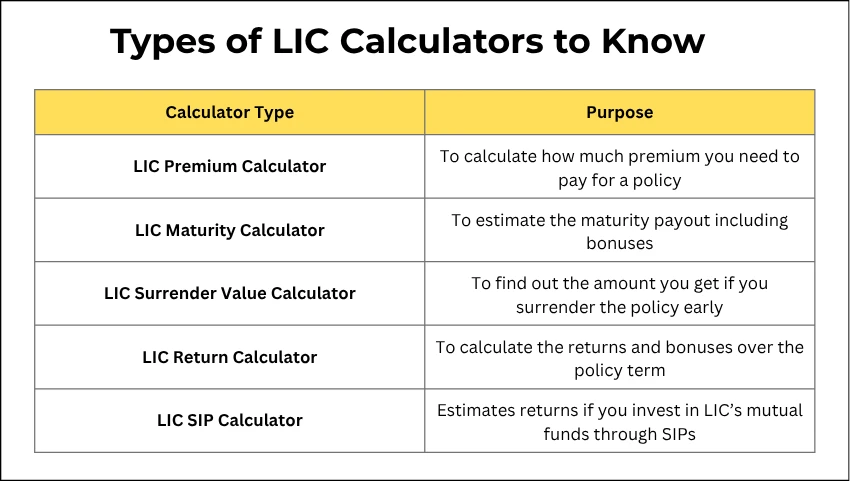 Types of LIC Calculators to Know

| Calculator Type | Purpose |
|---|---|
| LIC Premium Calculator | To calculate how much premium you need to pay for a policy |
| LIC Maturity Calculator | To estimate the maturity payout including bonuses |
| LIC Surrender Value Calculator | To find out the amount you get if you surrender the policy early |
| LIC Return Calculator | To calculate the returns and bonuses over the policy term |
| LIC SIP Calculator | Estimates returns if you invest in LIC's mutual funds through SIPs |